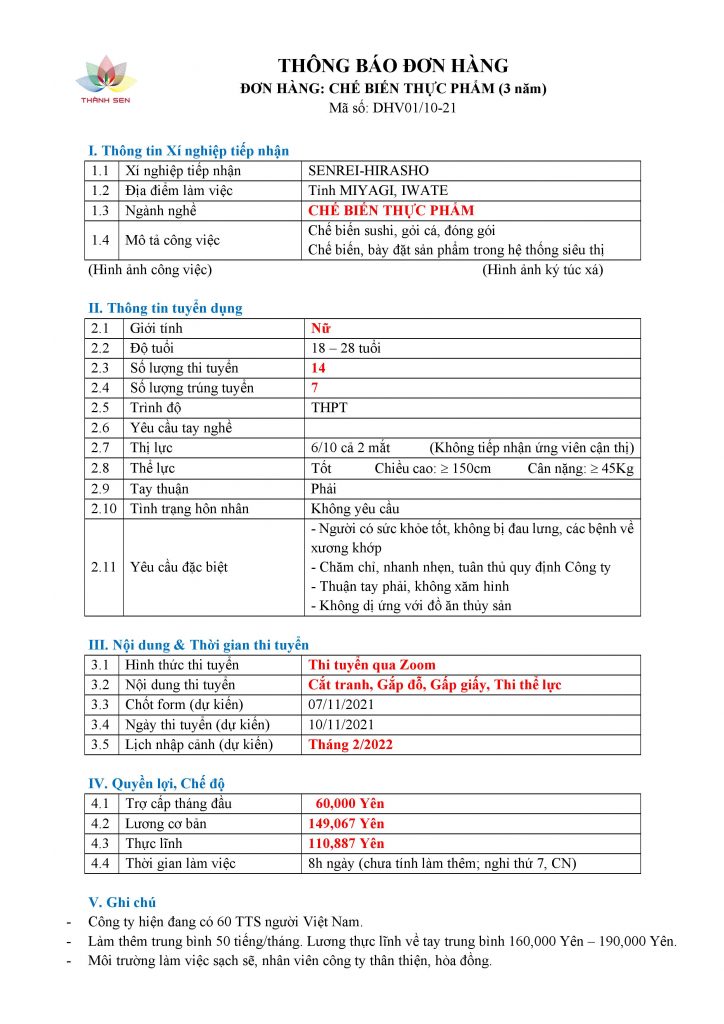 THÀNH SEN

THÔNG BÁO ĐƠN HÀNG
ĐƠN HÀNG: CHẾ BIẾN THỰC PHẨM (3 năm)
Mã số: DHV01/10-21

I. Thông tin Xí nghiệp tiếp nhận

| 1.1 | Xí nghiệp tiếp nhận | SENREI-HIRASHO |
|---|---|---|
| 1.2 | Địa điểm làm việc | Tỉnh MIYAGI, IWATE |
| 1.3 | Ngành nghề | CHẾ BIẾN THỰC PHẨM |
| 1.4 | Mô tả công việc | Chế biến sushi, gỏi cá, đóng gói Chế biến, bày đặt sản phẩm trong hệ thống siêu thị |

(Hình ảnh công việc) (Hình ảnh ký túc xá)

II. Thông tin tuyển dụng

| 2.1 | Giới tính | Nữ |
|---|---|---|
| 2.2 | Độ tuổi | 18 – 28 tuổi |
| 2.3 | Số lượng thi tuyển | 14 |
| 2.4 | Số lượng trúng tuyển | 7 |
| 2.5 | Trình độ | THPT |
| 2.6 | Yêu cầu tay nghề | |
| 2.7 | Thị lực | 6/10 cả 2 mắt (Không tiếp nhận ứng viên cận thị) |
| 2.8 | Thể lực | Tốt Chiều cao: ≥ 150cm Cân nặng: ≥ 45Kg |
| 2.9 | Tay thuận | Phải |
| 2.10 | Tình trạng hôn nhân | Không yêu cầu |
| 2.11 | Yêu cầu đặc biệt | - Người có sức khỏe tốt, không bị đau lưng, các bệnh về xương khớp - Chăm chỉ, nhanh nhẹn, tuân thủ quy định Công ty - Thuận tay phải, không xăm hình - Không dị ứng với đồ ăn thủy sản |

III. Nội dung & Thời gian thi tuyển

| 3.1 | Hình thức thi tuyển | Thi tuyển qua Zoom |
|---|---|---|
| 3.2 | Nội dung thi tuyển | Cắt tranh, Gắp đỗ, Gấp giấy, Thi thể lực |
| 3.3 | Chốt form (dự kiến) | 07/11/2021 |
| 3.4 | Ngày thi tuyển (dự kiến) | 10/11/2021 |
| 3.5 | Lịch nhập cảnh (dự kiến) | Tháng 2/2022 |

IV. Quyền lợi, Chế độ

| 4.1 | Trợ cấp tháng đầu | 60,000 Yên |
|---|---|---|
| 4.2 | Lương cơ bản | 149,067 Yên |
| 4.3 | Thực lĩnh | 110,887 Yên |
| 4.4 | Thời gian làm việc | 8h ngày (chưa tính làm thêm; nghỉ thứ 7, CN) |

V. Ghi chú
- Công ty hiện đang có 60 TTS người Việt Nam.
- Làm thêm trung bình 50 tiếng/tháng. Lương thực lĩnh về tay trung bình 160,000 Yên – 190,000 Yên.
- Môi trường làm việc sạch sẽ, nhân viên công ty thân thiện, hòa đồng.